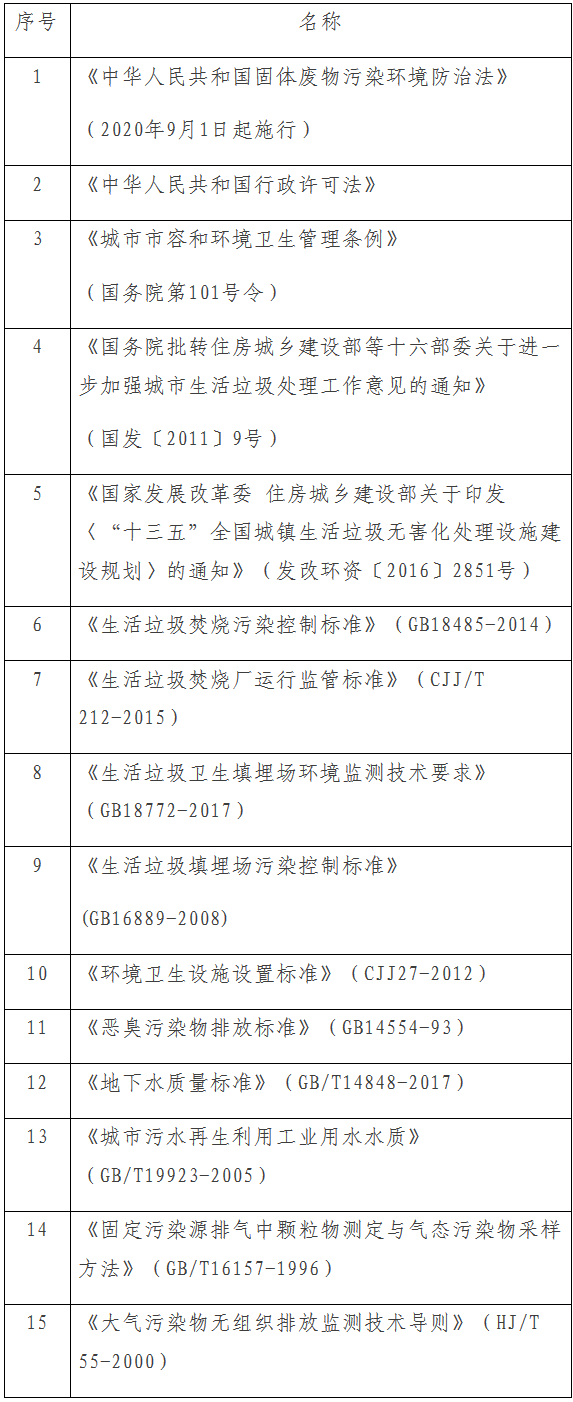 | 序号 | 名称 |
|---|---|
| 1 | 《中华人民共和国固体废物污染环境防治法》（2020年9月1日起施行） |
| 2 | 《中华人民共和国行政许可法》 |
| 3 | 《城市市容和环境卫生管理条例》（国务院第101号令） |
| 4 | 《国务院批转住房城乡建设部等十六部委关于进一步加强城市生活垃圾处理工作意见的通知》（国发〔2011〕9号） |
| 5 | 《国家发展改革委 住房城乡建设部关于印发〈“十三五”全国城镇生活垃圾无害化处理设施建设规划〉的通知》（发改环资〔2016〕2851号） |
| 6 | 《生活垃圾焚烧污染控制标准》（GB18485-2014） |
| 7 | 《生活垃圾焚烧厂运行监管标准》（CJJ/T 212-2015） |
| 8 | 《生活垃圾卫生填埋场环境监测技术要求》（GB18772-2017） |
| 9 | 《生活垃圾填埋场污染控制标准》(GB16889-2008) |
| 10 | 《环境卫生设施设置标准》（CJJ27-2012） |
| 11 | 《恶臭污染物排放标准》（GB14554-93） |
| 12 | 《地下水质量标准》（GB/T14848-2017） |
| 13 | 《城市污水再生利用工业用水水质》（GB/T19923-2005） |
| 14 | 《固定污染源排气中颗粒物测定与气态污染物采样方法》（GB/T16157-1996） |
| 15 | 《大气污染物无组织排放监测技术导则》（HJ/T 55-2000） |